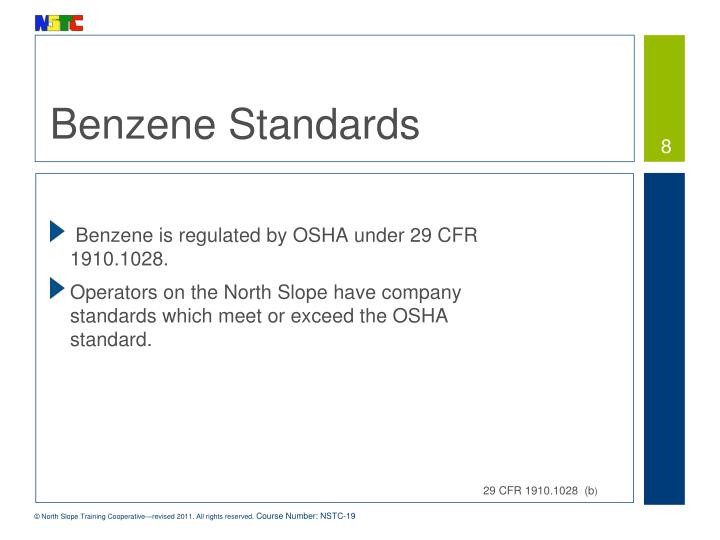 NSTC

Benzene Standards

8

Benzene is regulated by OSHA under 29 CFR 1910.1028.

Operators on the North Slope have company standards which meet or exceed the OSHA standard.

29 CFR 1910.1028 (b)

© North Slope Training Cooperative—revised 2011. All rights reserved. Course Number: NSTC-19